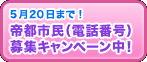 5月20日まで！
帝都市民（電話番号）
募集キャンペーン中！